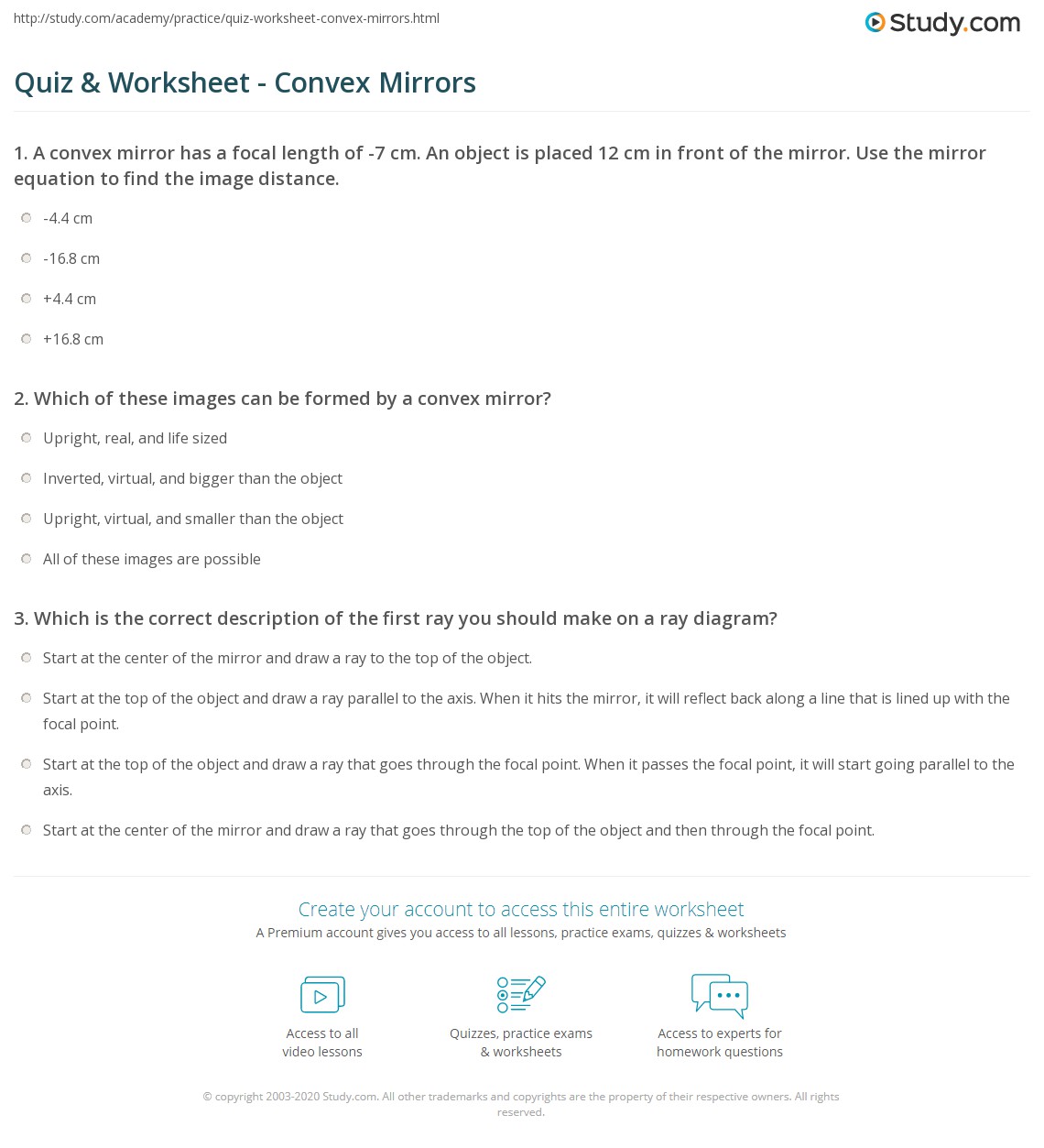 http://study.com/academy/practice/quiz-worksheet-convex-mirrors.html

Study.com

Quiz & Worksheet - Convex Mirrors

1. A convex mirror has a focal length of -7 cm. An object is placed 12 cm in front of the mirror. Use the mirror equation to find the image distance.

-4.4 cm

-16.8 cm

+4.4 cm

+16.8 cm

2. Which of these images can be formed by a convex mirror?

Upright, real, and life sized

Inverted, virtual, and bigger than the object

Upright, virtual, and smaller than the object

All of these images are possible

3. Which is the correct description of the first ray you should make on a ray diagram?

Start at the center of the mirror and draw a ray to the top of the object.

Start at the top of the object and draw a ray parallel to the axis. When it hits the mirror, it will reflect back along a line that is lined up with the focal point.

Start at the top of the object and draw a ray that goes through the focal point. When it passes the focal point, it will start going parallel to the axis.

Start at the center of the mirror and draw a ray that goes through the top of the object and then through the focal point.

Create your account to access this entire worksheet

A Premium account gives you access to all lessons, practice exams, quizzes & worksheets

Access to all video lessons

Quizzes, practice exams & worksheets

Access to experts for homework questions

© copyright 2003-2020 Study.com. All other trademarks and copyrights are the property of their respective owners. All rights reserved.